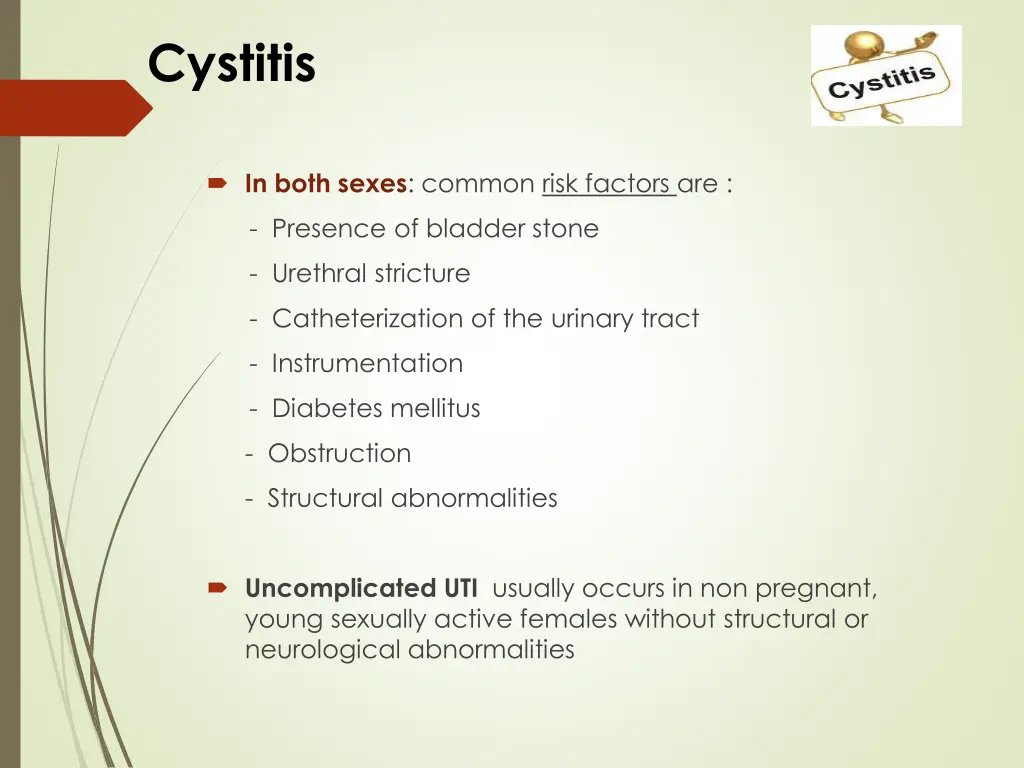 Cystitis

Cystitis

In both sexes: common risk factors are :
- Presence of bladder stone
- Urethral stricture
- Catheterization of the urinary tract
- Instrumentation
- Diabetes mellitus
- Obstruction
- Structural abnormalities

Uncomplicated UTI usually occurs in non pregnant, young sexually active females without structural or neurological abnormalities